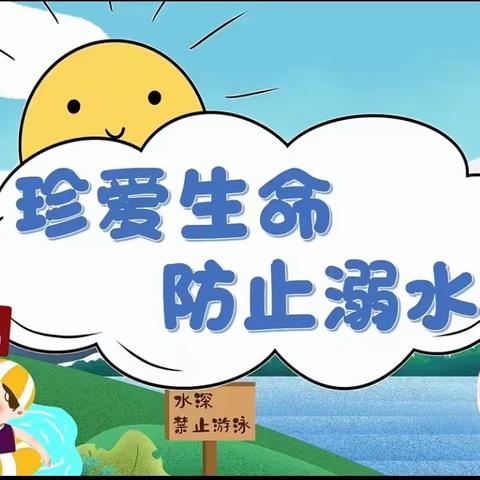 珍爱生命
防止溺水

水深
禁止游泳